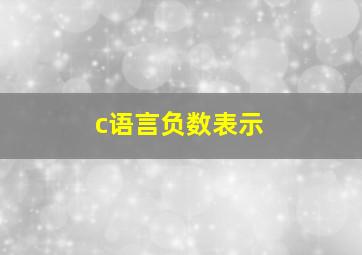 c语言负数表示